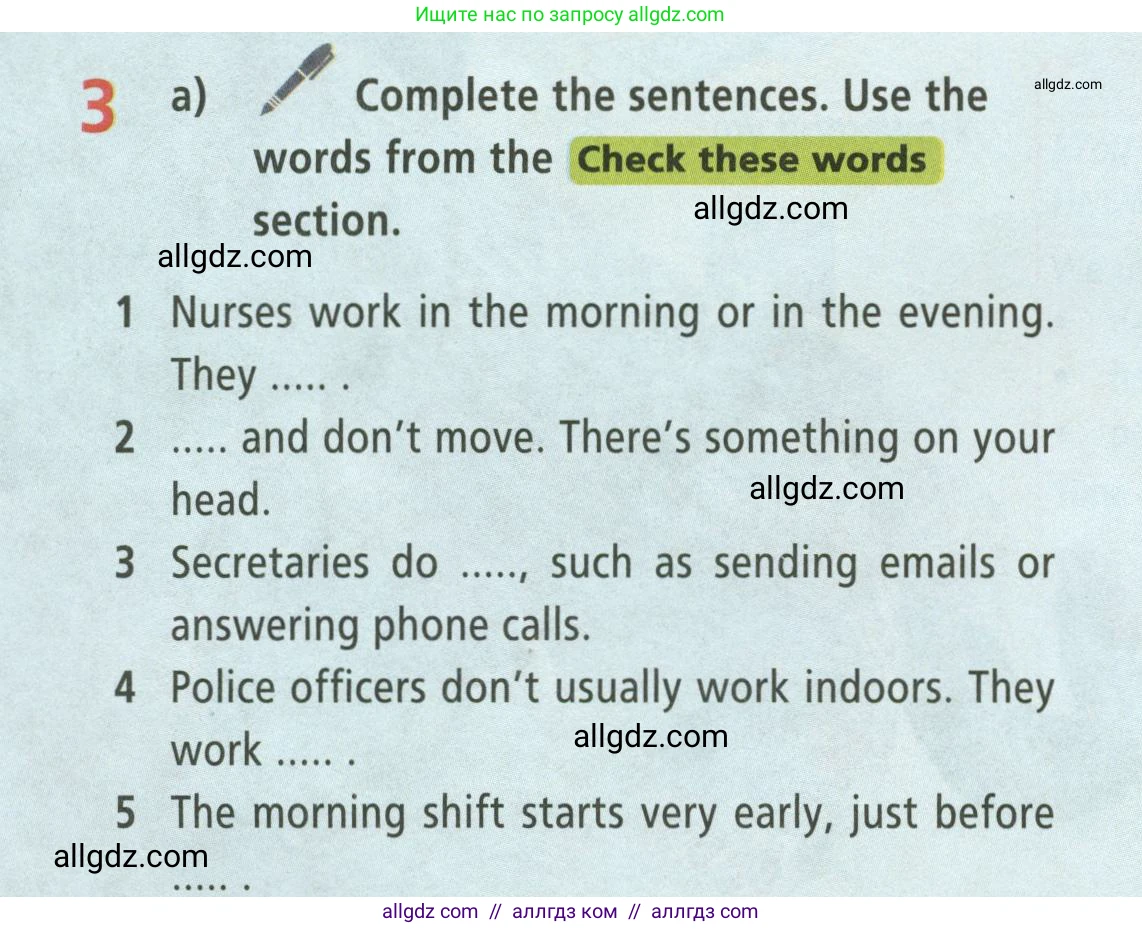 Ищите нас по запросу allgdz.com

3 a) Complete the sentences. Use the words from the Check these words section.

1 Nurses work in the morning or in the evening. They ..... .

2 ..... and don't move. There's something on your head.

3 Secretaries do ....., such as sending emails or answering phone calls.

4 Police officers don't usually work indoors. They work ..... .

5 The morning shift starts very early, just before ..... .

allgdz com // аллгдз ком // аллгдз com

allgdz.com